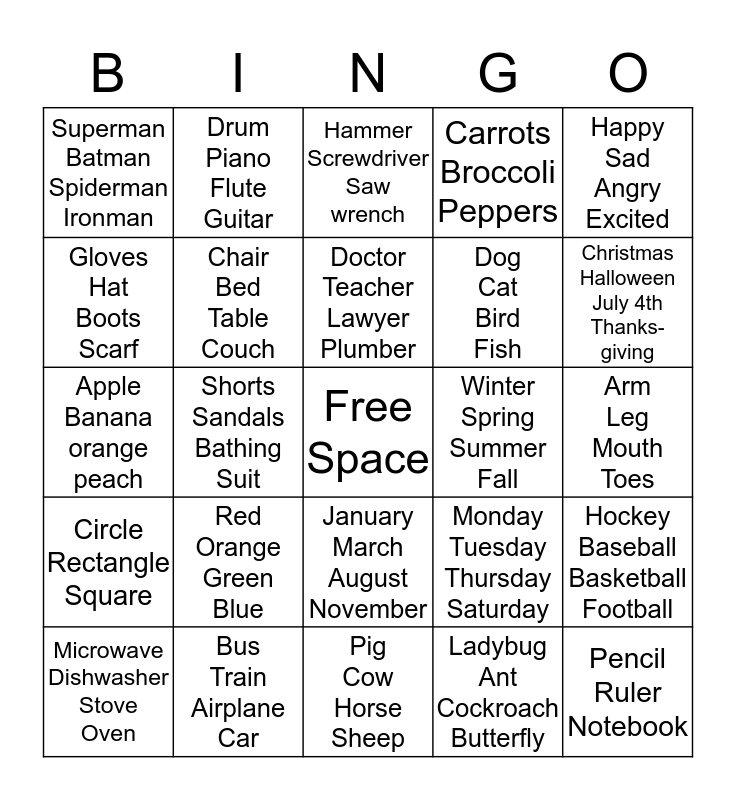 | B | I | N | G | O |
|---|---|---|---|---|
| Superman Batman Spiderman Ironman | Drum Piano Flute Guitar | Hammer Screwdriver Saw wrench | Carrots Broccoli Peppers | Happy Sad Angry Excited |
| Gloves Hat Boots Scarf | Chair Bed Table Couch | Doctor Teacher Lawyer Plumber | Dog Cat Bird Fish | Christmas Halloween July 4th Thanksgiving |
| Apple Banana orange peach | Shorts Sandals Bathing Suit | Free Space | Winter Spring Summer Fall | Arm Leg Mouth Toes |
| Circle Rectangle Square | Red Orange Green Blue | January March August November | Monday Tuesday Thursday Saturday | Hockey Baseball Basketball Football |
| Microwave Dishwasher Stove Oven | Bus Train Airplane Car | Pig Cow Horse Sheep | Ladybug Ant Cockroach Butterfly | Pencil Ruler Notebook |